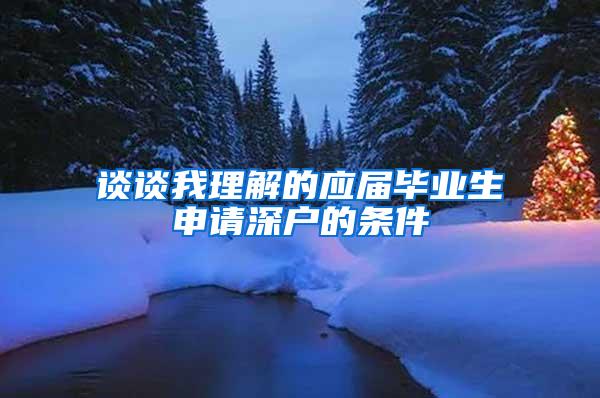 谈谈我理解的应届毕业生申请深户的条件